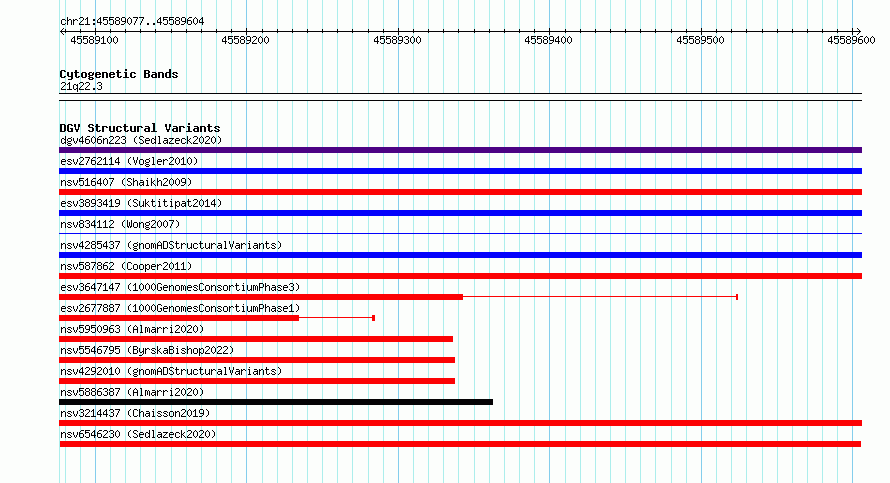 chr21:45589077..45589604

45589100 45589200 45589300 45589400 45589500 45589600

Cytogenetic Bands
21q22.3

DGV Structural Variants
dgv4606n223 (Sedlazeck2020)
esv2762114 (Vogler2010)
nsv516407 (Shaikh2009)
esv3893419 (Suktitipat2014)
nsv834112 (Wong2007)
nsv4285437 (gnomADStructuralVariants)
nsv587862 (Cooper2011)
esv3647147 (1000GenomesConsortiumPhase3)
esv2677887 (1000GenomesConsortiumPhase1)
nsv5950963 (Almarri2020)
nsv5546795 (ByrskaBishop2022)
nsv4292010 (gnomADStructuralVariants)
nsv5886387 (Almarri2020)
nsv3214437 (Chaisson2019)
nsv6546230 (Sedlazeck2020)